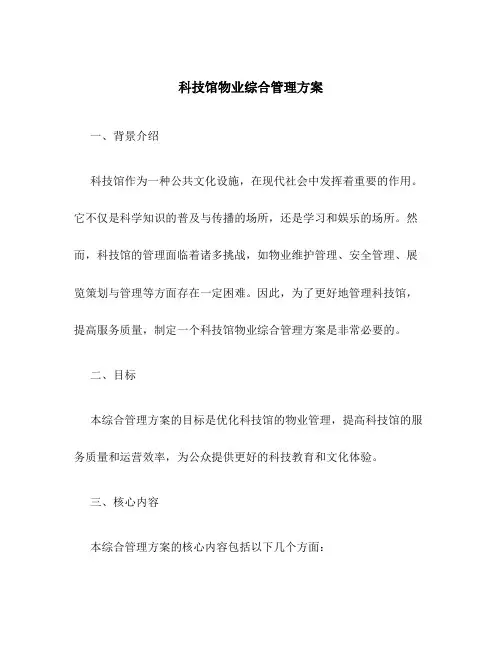 科技馆物业综合管理方案

一、背景介绍

科技馆作为一种公共文化设施，在现代社会中发挥着重要的作用。它不仅是科学知识的普及与传播的场所，还是学习和娱乐的场所。然而，科技馆的管理面临着诸多挑战，如物业维护管理、安全管理、展览策划与管理等方面存在一定困难。因此，为了更好地管理科技馆，提高服务质量，制定一个科技馆物业综合管理方案是非常必要的。

二、目标

本综合管理方案的目标是优化科技馆的物业管理，提高科技馆的服务质量和运营效率，为公众提供更好的科技教育和文化体验。

三、核心内容

本综合管理方案的核心内容包括以下几个方面：